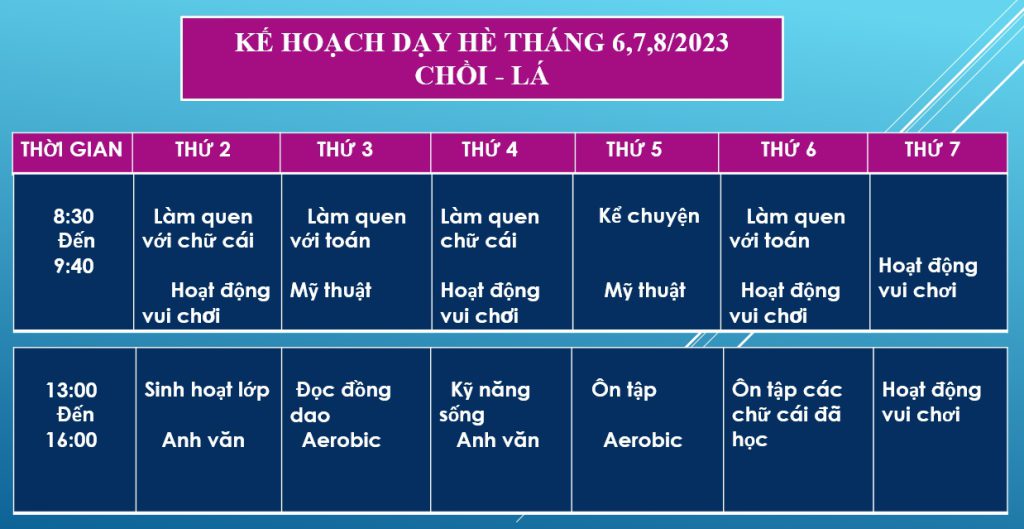 KẾ HOẠCH DẠY HÈ THÁNG 6,7,8/2023
CHỒI - LÁ

| THỜI GIAN | THỨ 2 | THỨ 3 | THỨ 4 | THỨ 5 | THỨ 6 | THỨ 7 |
|---|---|---|---|---|---|---|
| 8:30 Đến 9:40 | Làm quen với chữ cái Hoạt động vui chơi | Làm quen với toán Mỹ thuật | Làm quen chữ cái Hoạt động vui chơi | Kể chuyện Mỹ thuật | Làm quen với toán Hoạt động vui chơi | Hoạt động vui chơi |
| 13:00 Đến 16:00 | Sinh hoạt lớp Anh văn | Đọc đồng dao Aerobic | Kỹ năng sống Anh văn | Ôn tập Aerobic | Ôn tập các chữ cái đã học | Hoạt động vui chơi |